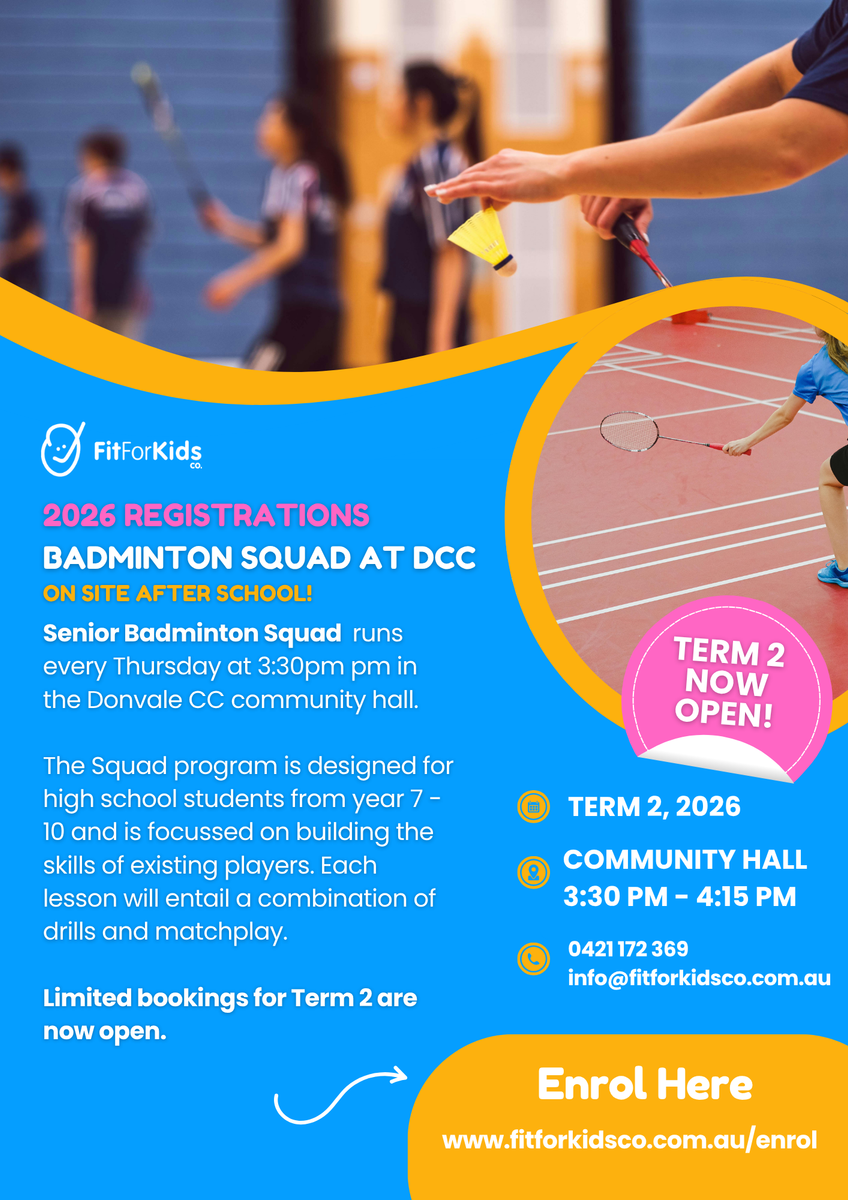 FitForKids CO.

2026 REGISTRATIONS

BADMINTON SQUAD AT DCC

ON SITE AFTER SCHOOL!

Senior Badminton Squad runs every Thursday at 3:30pm pm in the Donvale CC community hall.

The Squad program is designed for high school students from year 7 - 10 and is focussed on building the skills of existing players. Each lesson will entail a combination of drills and matchplay.

Limited bookings for Term 2 are now open.

TERM 2 NOW OPEN!

TERM 2, 2026

COMMUNITY HALL
3:30 PM - 4:15 PM

0421 172 369
info@fitforkidsco.com.au

Enrol Here

www.fitforkidsco.com.au/enrol